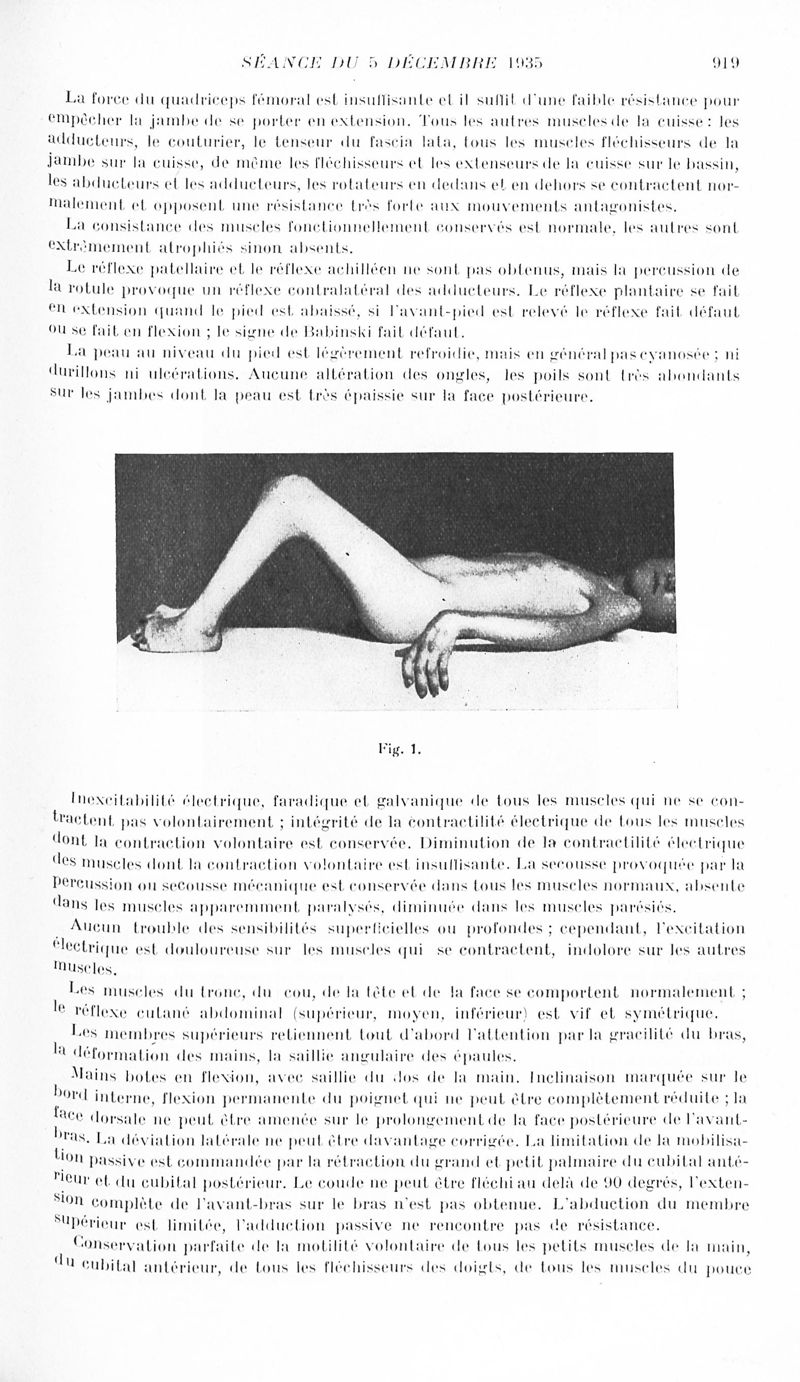 SÉANCE DU 5 DÉCEMBRE 1935 919

La force du quadriceps fémoral est insuffisante et il suffit d'une faible résistance pour empêcher la jambe de se porter en extension. Tous les autres muscles de la cuisse : les adducteurs, le couturier, le tenseur du fascia lata, tous les muscles fléchisseurs de la jambe sur la cuisse, de même les fléchisseurs et les extenseurs de la cuisse sur le bassin, les abducteurs et les adducteurs, les rotateurs en dedans et en dehors se contractent normalement et opposent une résistance très forte aux mouvements antagonistes.

La consistance des muscles fonctionnellement conservés est normale, les autres sont extrêmement atrophiés sinon absents.

Le réflexe patellaire et le réflexe achilléen ne sont pas obtenus, mais la percussion de la rotule provoque un réflexe contralatéral des adducteurs. Le réflexe plantaire se fait en extension quand le pied est abaissé, si l'avant-pied est relevé le réflexe fait défaut ou se fait en flexion ; le signe de Babinski fait défaut.

La peau au niveau du pied est légèrement refroidie, mais en général pas cyanosée ; ni durillons ni ulcérations. Aucune altération des ongles, les poils sont très abondants sur les jambes dont la peau est très épaissie sur la face postérieure.

Fig. 1.

Inexcitabilité électrique, faradique et galvanique de tous les muscles qui ne se contractent pas volontairement ; intégrité de la contractilité électrique de tous les muscles dont la contraction volontaire est conservée. Diminution de la contractilité électrique des muscles dont la contraction volontaire est insuffisante. La secousse provoquée par la percussion ou secousse mécanique est conservée dans tous les muscles normaux, absente dans les muscles apparemment paralysés, diminuée dans les muscles parésiés.

Aucun trouble des sensibilités superficielles ou profondes ; cependant, l'excitation électrique est douloureuse sur les muscles qui se contractent, indolore sur les autres muscles.

Les muscles du tronc, du cou, de la tête et de la face se comportent normalement ; le réflexe cutané abdominal (supérieur, moyen, inférieur) est vif et symétrique.

Les membres supérieurs retiennent tout d'abord l'attention par la gracilité du bras, la déformation des mains, la saillie angulaire des épaules.

Mains botes en flexion, avec saillie du dos de la main. Inclinaison marquée sur le bord interne, flexion permanente du poignet qui ne peut être complètement réduite ; la face dorsale ne peut être amenée sur le prolongement de la face postérieure de l'avant-bras. La déviation latérale ne peut être davantage corrigée. La limitation de la mobilisation passive est commandée par la rétraction du grand et petit palmaire du cubital antérieur et du cubital postérieur. Le coude ne peut être fléchi au delà de 90 degrés, l'extension complète de l'avant-bras sur le bras n'est pas obtenue. L'abduction du membre supérieur est limitée, l'adduction passive ne rencontre pas de résistance.

Conservation parfaite de la motilité volontaire de tous les petits muscles de la main, du cubital antérieur, de tous les fléchisseurs des doigts, de tous les muscles du pouce